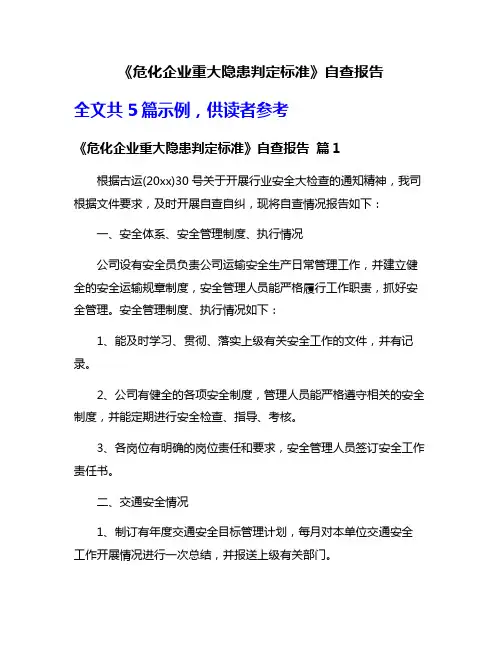 《危化企业重大隐患判定标准》自查报告

全文共 5 篇示例，供读者参考

《危化企业重大隐患判定标准》自查报告 篇 1

根据古运(20xx)30 号关于开展行业安全大检查的通知精神，我司根据文件要求，及时开展自查自纠，现将自查情况报告如下：

一、安全体系、安全管理制度、执行情况

公司设有安全员负责公司运输安全生产日常管理工作，并建立健全的安全运输规章制度，安全管理人员能严格履行工作职责，抓好安全管理。安全管理制度、执行情况如下：

1、能及时学习、贯彻、落实上级有关安全工作的文件，并有记录。

2、公司有健全的各项安全制度，管理人员能严格遵守相关的安全制度，并能定期进行安全检查、指导、考核。

3、各岗位有明确的岗位责任和要求，安全管理人员签订安全工作责任书。

二、交通安全情况

1、制订有年度交通安全目标管理计划，每月对本单位交通安全工作开展情况进行一次总结，并报送上级有关部门。